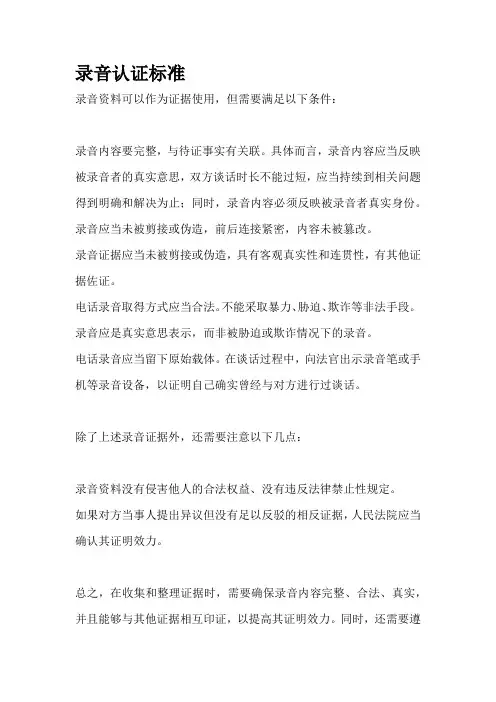 录音认证标准
录音资料可以作为证据使用，但需要满足以下条件：

录音内容要完整，与待证事实有关联。具体而言，录音内容应当反映被录音者的真实意思，双方谈话时长不能过短，应当持续到相关问题得到明确和解决为止；同时，录音内容必须反映被录音者真实身份。
录音应当未被剪接或伪造，前后连接紧密，内容未被篡改。
录音证据应当未被剪接或伪造，具有客观真实性和连贯性，有其他证据佐证。
电话录音取得方式应当合法。不能采取暴力、胁迫、欺诈等非法手段。
录音应是真实意思表示，而非被胁迫或欺诈情况下的录音。
电话录音应当留下原始载体。在谈话过程中，向法官出示录音笔或手机等录音设备，以证明自己确实曾经与对方进行过谈话。

除了上述录音证据外，还需要注意以下几点：

录音资料没有侵害他人的合法权益、没有违反法律禁止性规定。
如果对方当事人提出异议但没有足以反驳的相反证据，人民法院应当确认其证明效力。

总之，在收集和整理证据时，需要确保录音内容完整、合法、真实，并且能够与其他证据相互印证，以提高其证明效力。同时，还需要遵